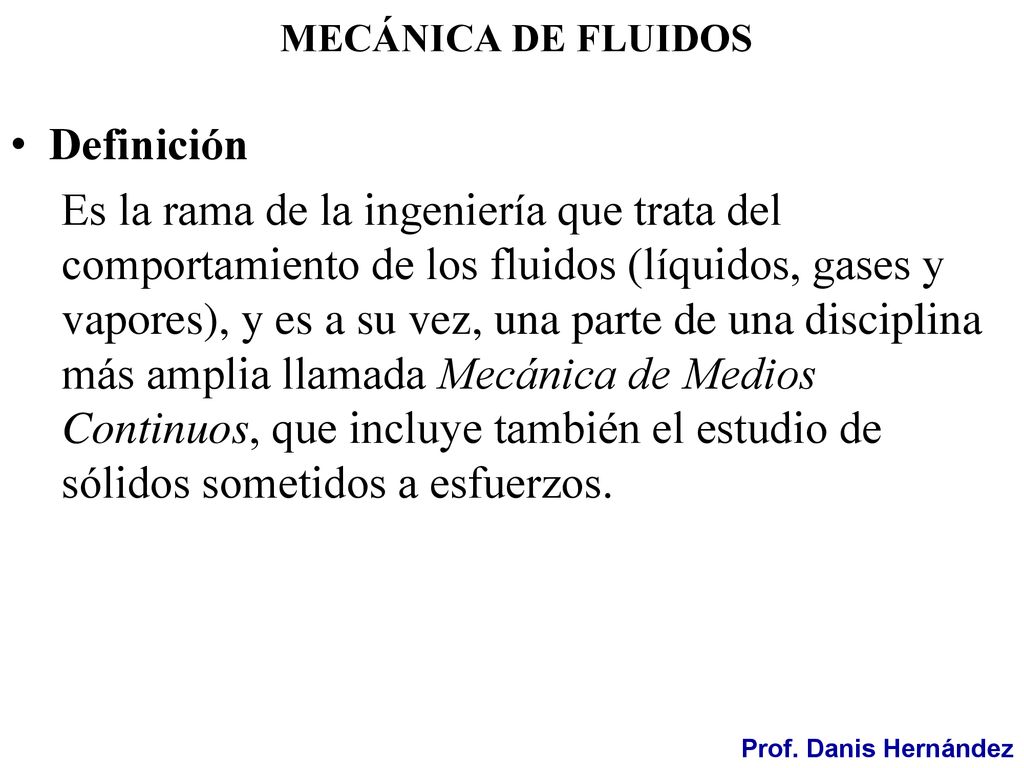 MECÁNICA DE FLUIDOS

• Definición

Es la rama de la ingeniería que trata del comportamiento de los fluidos (líquidos, gases y vapores), y es a su vez, una parte de una disciplina más amplia llamada Mecánica de Medios Continuos, que incluye también el estudio de sólidos sometidos a esfuerzos.

Prof. Danis Hernández